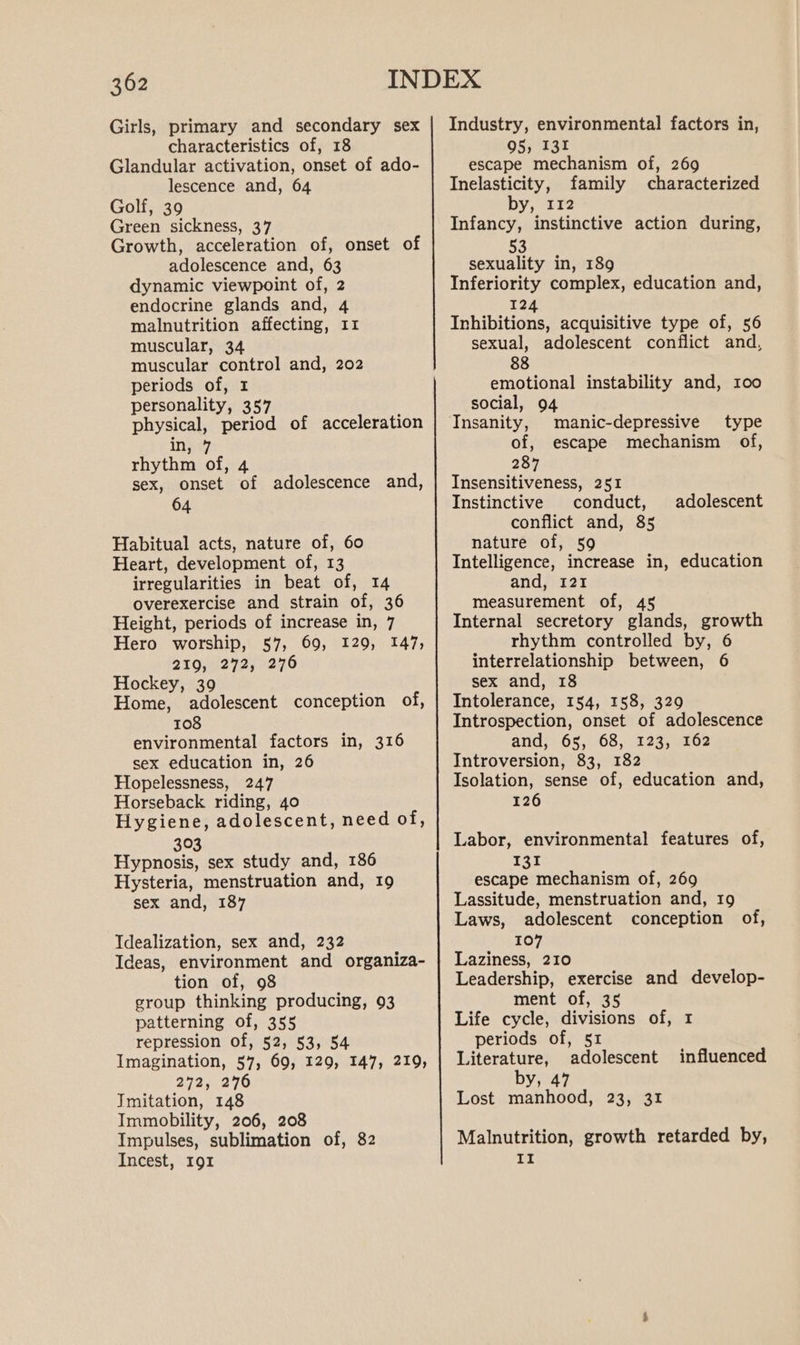 362 INDEX

Girls, primary and secondary sex characteristics of, 18
Glandular activation, onset of adolescence and, 64
Golf, 39
Green sickness, 37
Growth, acceleration of, onset of adolescence and, 63
dynamic viewpoint of, 2
endocrine glands and, 4
malnutrition affecting, 11
muscular, 34
muscular control and, 202
periods of, 1
personality, 357
physical, period of acceleration in, 7
rhythm of, 4
sex, onset of adolescence and, 64

Habitual acts, nature of, 60
Heart, development of, 13
irregularities in beat of, 14
overexercise and strain of, 36
Height, periods of increase in, 7
Hero worship, 57, 69, 129, 147, 219, 272, 276
Hockey, 39
Home, adolescent conception of, 108
environmental factors in, 316
sex education in, 26
Hopelessness, 247
Horseback riding, 40
Hygiene, adolescent, need of, 303
Hypnosis, sex study and, 186
Hysteria, menstruation and, 19
sex and, 187

Idealization, sex and, 232
Ideas, environment and organization of, 98
group thinking producing, 93
patterning of, 355
repression of, 52, 53, 54
Imagination, 57, 69, 129, 147, 219, 272, 276
Imitation, 148
Immobility, 206, 208
Impulses, sublimation of, 82
Incest, 191

Industry, environmental factors in, 95, 131
escape mechanism of, 269
Inelasticity, family characterized by, 112
Infancy, instinctive action during, 53
sexuality in, 189
Inferiority complex, education and, 124
Inhibitions, acquisitive type of, 56
sexual, adolescent conflict and, 88
emotional instability and, 100
social, 94
Insanity, manic-depressive type of, escape mechanism of, 287
Insensitiveness, 251
Instinctive conduct, adolescent conflict and, 85
nature of, 59
Intelligence, increase in, education and, 121
measurement of, 45
Internal secretory glands, growth rhythm controlled by, 6
interrelationship between, 6
sex and, 18
Intolerance, 154, 158, 329
Introspection, onset of adolescence and, 65, 68, 123, 162
Introversion, 83, 182
Isolation, sense of, education and, 126

Labor, environmental features of, 131
escape mechanism of, 269
Lassitude, menstruation and, 19
Laws, adolescent conception of, 107
Laziness, 210
Leadership, exercise and development of, 35
Life cycle, divisions of, 1
periods of, 51
Literature, adolescent influenced by, 47
Lost manhood, 23, 31

Malnutrition, growth retarded by, 11